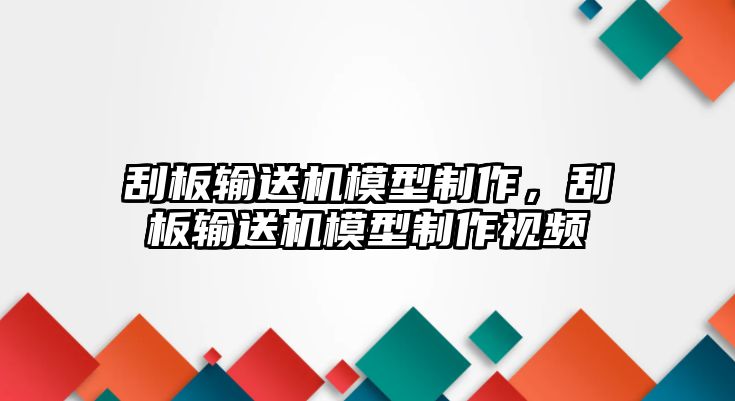 刮板输送机模型制作，刮板输送机模型制作视频